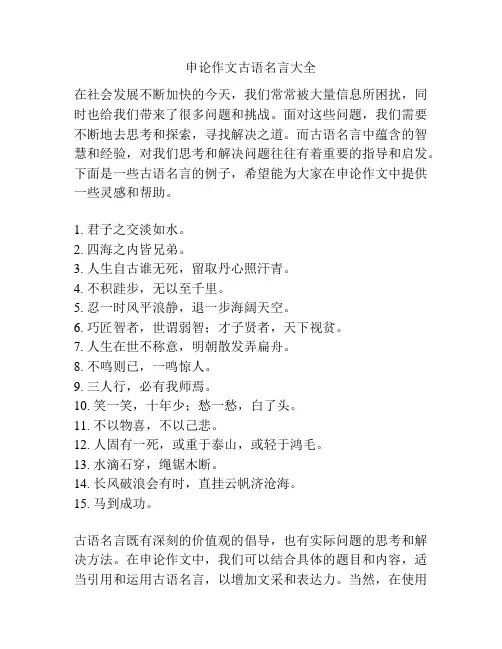 申论作文古语名言大全

在社会发展不断加快的今天，我们常常被大量信息所困扰，同时也给我们带来了很多问题和挑战。面对这些问题，我们需要不断地去思考和探索，寻找解决之道。而古语名言中蕴含的智慧和经验，对我们思考和解决问题往往有着重要的指导和启发。下面是一些古语名言的例子，希望能为大家在申论作文中提供一些灵感和帮助。

1. 君子之交淡如水。
2. 四海之内皆兄弟。
3. 人生自古谁无死，留取丹心照汗青。
4. 不积跬步，无以至千里。
5. 忍一时风平浪静，退一步海阔天空。
6. 巧匠智者，世谓弱智；才子贤者，天下视贫。
7. 人生在世不称意，明朝散发弄扁舟。
8. 不鸣则已，一鸣惊人。
9. 三人行，必有我师焉。
10. 笑一笑，十年少；愁一愁，白了头。
11. 不以物喜，不以己悲。
12. 人固有一死，或重于泰山，或轻于鸿毛。
13. 水滴石穿，绳锯木断。
14. 长风破浪会有时，直挂云帆济沧海。
15. 马到成功。

古语名言既有深刻的价值观的倡导，也有实际问题的思考和解决方法。在申论作文中，我们可以结合具体的题目和内容，适当引用和运用古语名言，以增加文采和表达力。当然，在使用